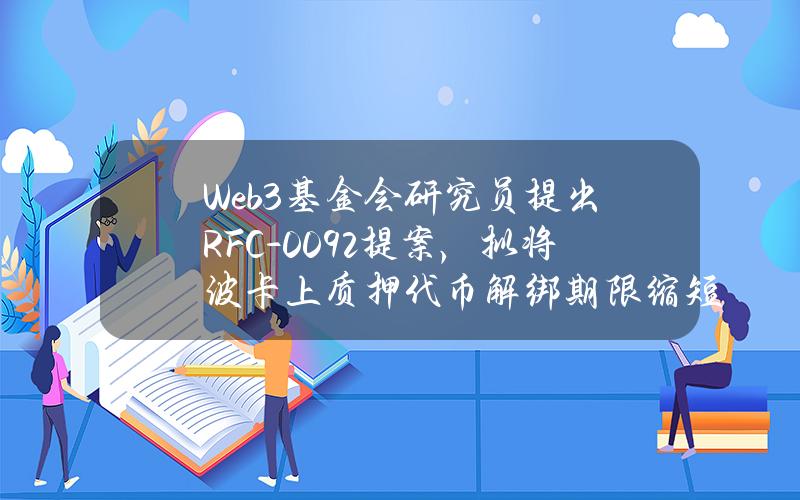 Web3基金会研究员提出RFC-0092提案，拟将波卡上质押代币解绑期限缩短